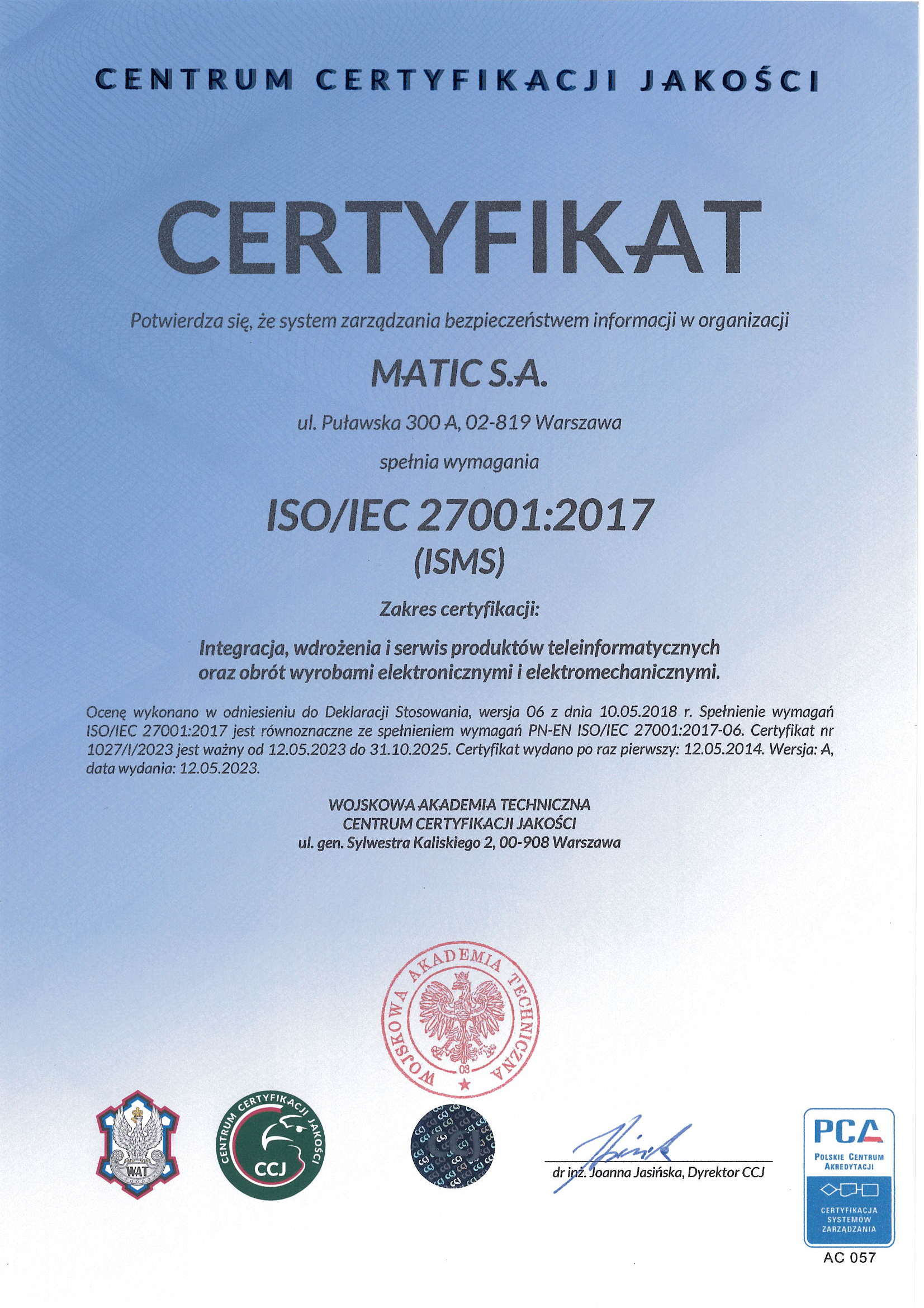 CENTRUM CERTYFIKACJI JAKOŚCI

CERTYFIKAT

Potwierdza się, że system zarządzania bezpieczeństwem informacji w organizacji

MATIC S.A.

ul. Puławska 300 A, 02-819 Warszawa

spełnia wymagania

ISO/IEC 27001:2017
(ISMS)

Zakres certyfikacji:

Integracja, wdrożenia i serwis produktów teleinformatycznych oraz obrót wyrobami elektronicznymi i elektromechanicznymi.

Ocenę wykonano w odniesieniu do Deklaracji Stosowania, wersja 06 z dnia 10.05.2018 r. Spełnienie wymagań ISO/IEC 27001:2017 jest równoznaczne ze spełnieniem wymagań PN-EN ISO/IEC 27001:2017-06. Certyfikat nr 1027/I/2023 jest ważny od 12.05.2023 do 31.10.2025. Certyfikat wydano po raz pierwszy: 12.05.2014. Wersja: A, data wydania: 12.05.2023.

WOJSKOWA AKADEMIA TECHNICZNA
CENTRUM CERTYFIKACJI JAKOŚCI
ul. gen. Sylwestra Kaliskiego 2, 00-908 Warszawa

WOJSKOWA AKADEMIA TECHNICZNA
03

WAT

CENTRUM CERTYFIKACJI JAKOŚCI
CCJ

dr inż. Joanna Jasińska, Dyrektor CCJ

PCA
POLSKIE CENTRUM AKREDYTACJI
CERTYFIKACJA SYSTEMÓW ZARZĄDZANIA
AC 057